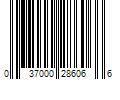 0 37000 28606 6